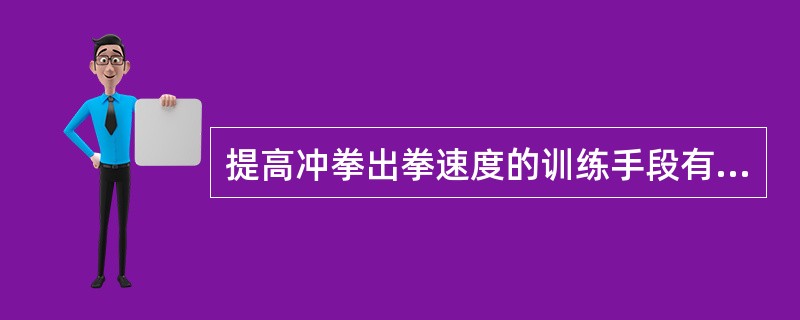 提高冲拳出拳速度的训练手段有...